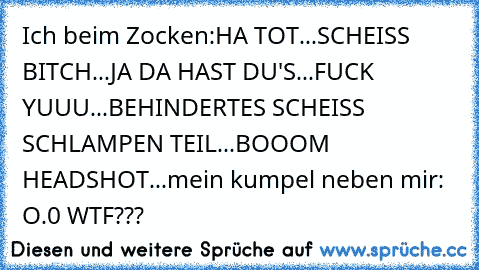 Ich beim Zocken:HA TOT...SCHEISS BITCH...JA DA HAST DU'S...FUCK YUUU...BEHINDERTES SCHEISS SCHLAMPEN TEIL...BOOOM HEADSHOT...mein kumpel neben mir: O.0 WTF???

Diesen und weitere Sprüche auf www.sprüche.cc